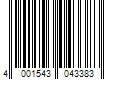 4 001543 043383